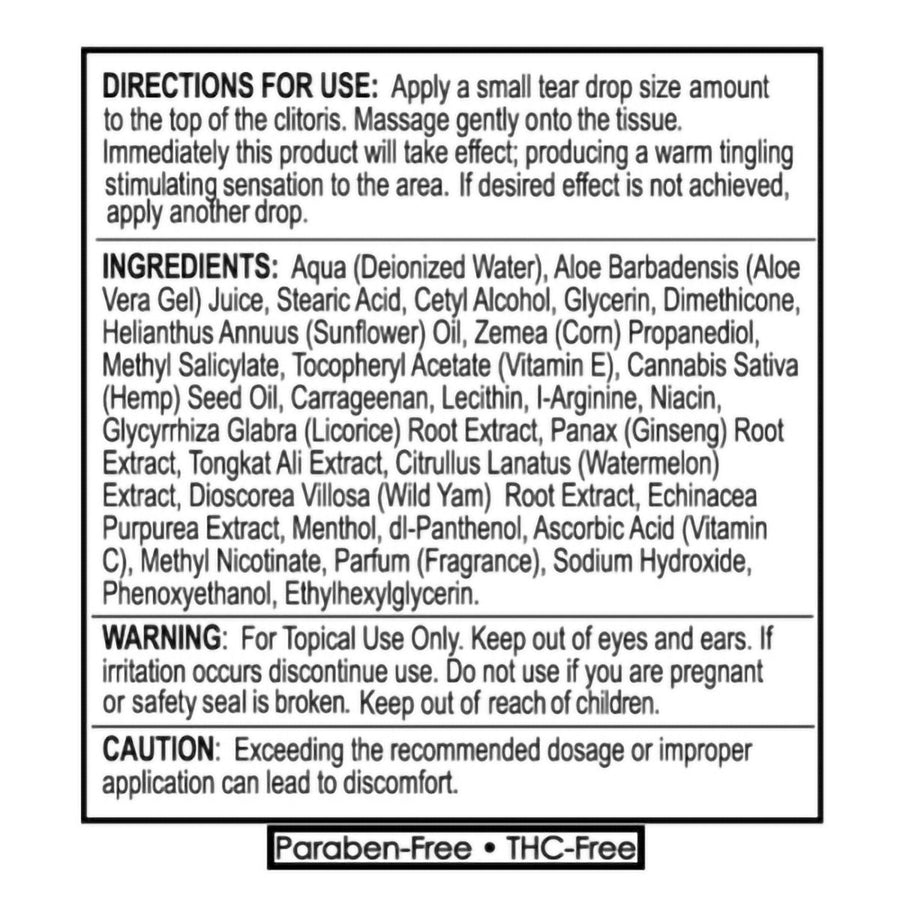 DIRECTIONS FOR USE: Apply a small tear drop size amount to the top of the clitoris. Massage gently onto the tissue. Immediately this product will take effect; producing a warm tingling stimulating sensation to the area. If desired effect is not achieved, apply another drop.

INGREDIENTS: Aqua (Deionized Water), Aloe Barbadensis (Aloe Vera Gel) Juice, Stearic Acid, Cetyl Alcohol, Glycerin, Dimethicone, Helianthus Annuus (Sunflower) Oil, Zemea (Corn) Propanediol, Methyl Salicylate, Tocopheryl Acetate (Vitamin E), Cannabis Sativa (Hemp) Seed Oil, Carrageenan, Lecithin, l-Arginine, Niacin, Glycyrrhiza Glabra (Licorice) Root Extract, Panax (Ginseng) Root Extract, Tongkat Ali Extract, Citrullus Lanatus (Watermelon) Extract, Dioscorea Villosa (Wild Yam) Root Extract, Echinacea Purpurea Extract, Menthol, dl-Panthenol, Ascorbic Acid (Vitamin C), Methyl Nicotinate, Parfum (Fragrance), Sodium Hydroxide, Phenoxyethanol, Ethylhexylglycerin.

WARNING: For Topical Use Only. Keep out of eyes and ears. If irritation occurs discontinue use. Do not use if you are pregnant or safety seal is broken. Keep out of reach of children.

CAUTION: Exceeding the recommended dosage or improper application can lead to discomfort.

Paraben-Free • THC-Free